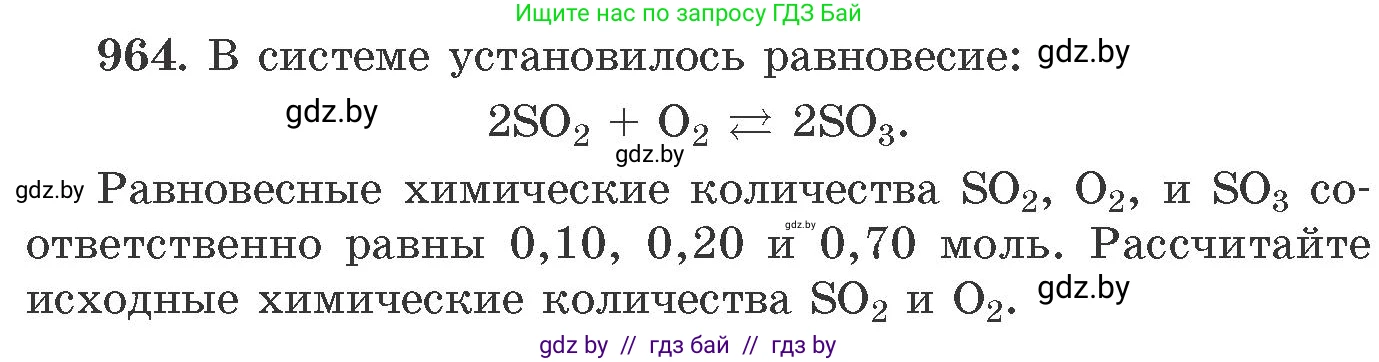 Ищите нас по запросу ГДЗ Бай

964. В системе установилось равновесие: gdz.by

gdz.by $2SO_2 + O_2 \rightleftarrows 2SO_3$.

gdz.by

gdz.by Равновесные химические количества $SO_2$, $O_2$, и $SO_3$ соответственно равны 0,10, 0,20 и gdz.by 0,70 моль. Рассчитайте исходные химические количества $SO_2$ и $O_2$. gdz.by

gdz by // гдз бай // гдз by